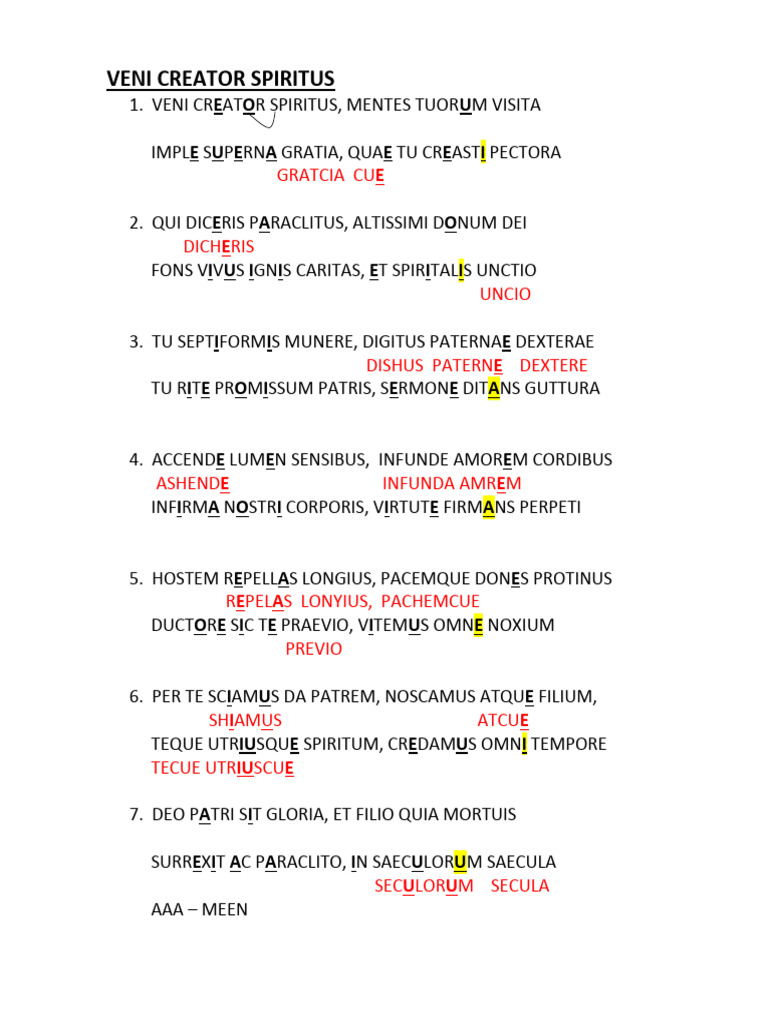 VENI CREATOR SPIRITUS

1. VENI CREATOR SPIRITUS, MENTES TUORUM VISITA

IMPLE SUPERNA GRATIA, QUAE TU CREASTI PECTORA
GRATCIA CUE

2. QUI DICERIS PARACLITUS, ALTISSIMI DONUM DEI
DICHERIS
FONS VIVUS IGNIS CARITAS, ET SPIRITALIS UNCTIO
UNCIO

3. TU SEPTIFORMIS MUNERE, DIGITUS PATERNAE DEXTERAE
DISHUS PATERNE DEXTERE
TU RITE PROMISSUM PATRIS, SERMONE DITANS GUTTURA

4. ACCENDE LUMEN SENSIBUS, INFUNDE AMOREM CORDIBUS
ASHENDE INFUNDA AMREM
INFIRMA NOSTRI CORPORIS, VIRTUTE FIRMANS PERPETI

5. HOSTEM REPELLAS LONGIUS, PACEMQUE DONES PROTINUS
REPELAS LONYIUS, PACHEMCUE
DUCTORE SIC TE PRAEVIO, VITEMUS OMNE NOXIUM
PREVIO

6. PER TE SCIAMUS DA PATREM, NOSCAMUS ATQUE FILIUM,
SHIAMUS ATCUE
TEQUE UTRIUSQUE SPIRITUM, CREDAMUS OMNI TEMPORE
TECUE UTRIUSCUE

7. DEO PATRI SIT GLORIA, ET FILIO QUIA MORTUIS

SURREXIT AC PARACLITO, IN SAECULORUM SAECULA
SECULORUM SECULA
AAA – MEEN